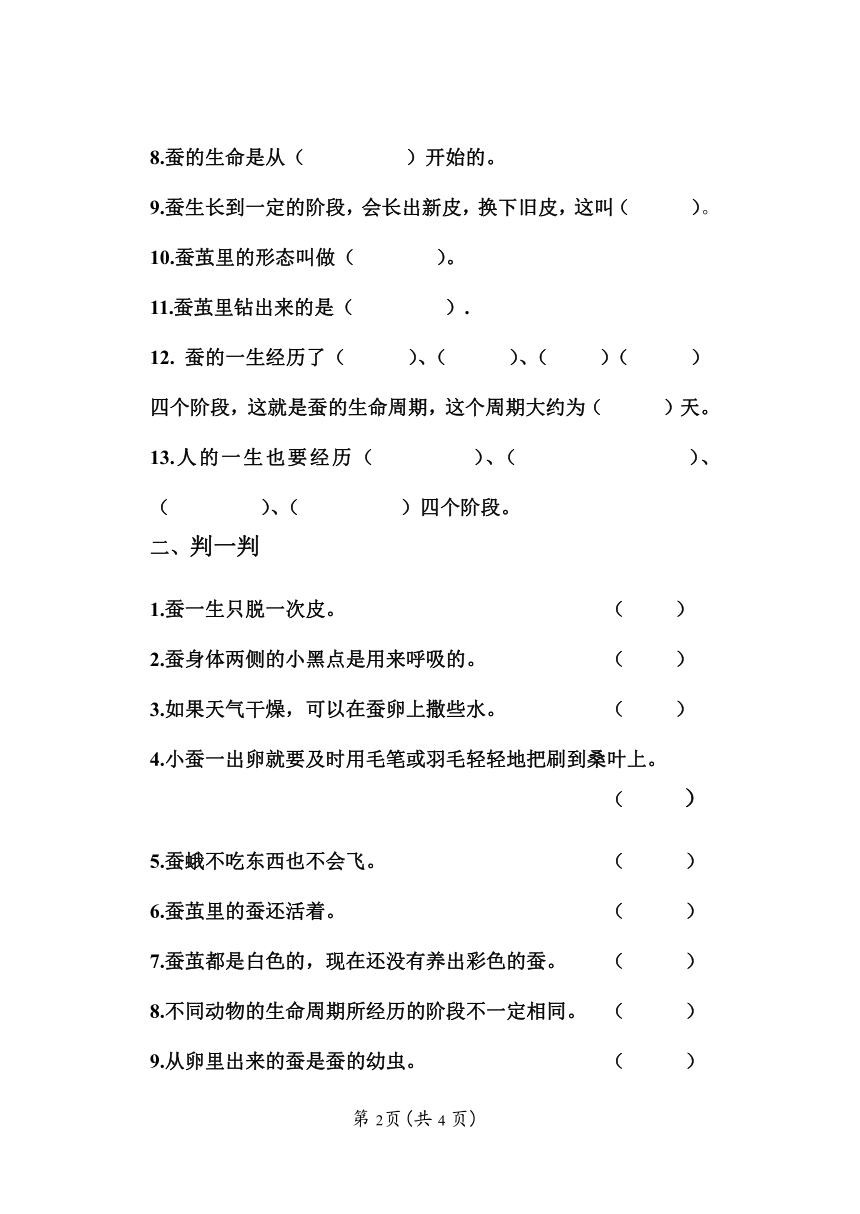 8.蚕的生命是从（　　　　　）开始的。

9.蚕生长到一定的阶段，会长出新皮，换下旧皮，这叫（　　　）。

10.蚕茧里的形态叫做（　　　　）。

11.蚕茧里钻出来的是（　　　　）.

12. 蚕的一生经历了（　　　）、（　　　）、（　　　）（　　　）四个阶段，这就是蚕的生命周期，这个周期大约为（　　　）天。

13.人的一生也要经历（　　　　　）、（　　　　　　　）、（　　　　　）、（　　　　　）四个阶段。

二、判一判

1.蚕一生只脱一次皮。　（　　）

2.蚕身体两侧的小黑点是用来呼吸的。　（　　）

3.如果天气干燥，可以在蚕卵上撒些水。　（　　）

4.小蚕一出卵就要及时用毛笔或羽毛轻轻地把刷到桑叶上。　（　　）

5.蚕蛾不吃东西也不会飞。　（　　）

6.蚕茧里的蚕还活着。　（　　）

7.蚕茧都是白色的，现在还没有养出彩色的蚕。　（　　）

8.不同动物的生命周期所经历的阶段不一定相同。　（　　）

9.从卵里出来的蚕是蚕的幼虫。　（　　）

第 2页（共 4 页）